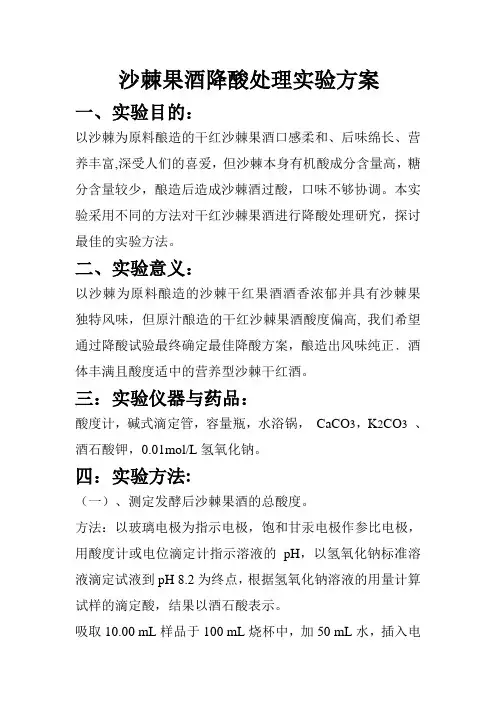 沙棘果酒降酸处理实验方案

一、实验目的：

以沙棘为原料酿造的干红沙棘果酒口感柔和、后味绵长、营养丰富,深受人们的喜爱，但沙棘本身有机酸成分含量高，糖分含量较少，酿造后造成沙棘酒过酸，口味不够协调。本实验采用不同的方法对干红沙棘果酒进行降酸处理研究，探讨最佳的实验方法。

二、实验意义：

以沙棘为原料酿造的沙棘干红果酒酒香浓郁并具有沙棘果独特风味，但原汁酿造的干红沙棘果酒酸度偏高, 我们希望通过降酸试验最终确定最佳降酸方案，酿造出风味纯正、酒体丰满且酸度适中的营养型沙棘干红酒。

三：实验仪器与药品：

酸度计，碱式滴定管，容量瓶，水浴锅， $CaCO_3$，$K_2CO_3$ 、酒石酸钾，0.01mol/L 氢氧化钠。

四：实验方法:

（一）、测定发酵后沙棘果酒的总酸度。

方法：以玻璃电极为指示电极，饱和甘汞电极作参比电极，用酸度计或电位滴定计指示溶液的 pH，以氢氧化钠标准溶液滴定试液到 pH 8.2 为终点，根据氢氧化钠溶液的用量计算试样的滴定酸，结果以酒石酸表示。

吸取 10.00 mL 样品于 100 mL 烧杯中，加 50 mL 水，插入电